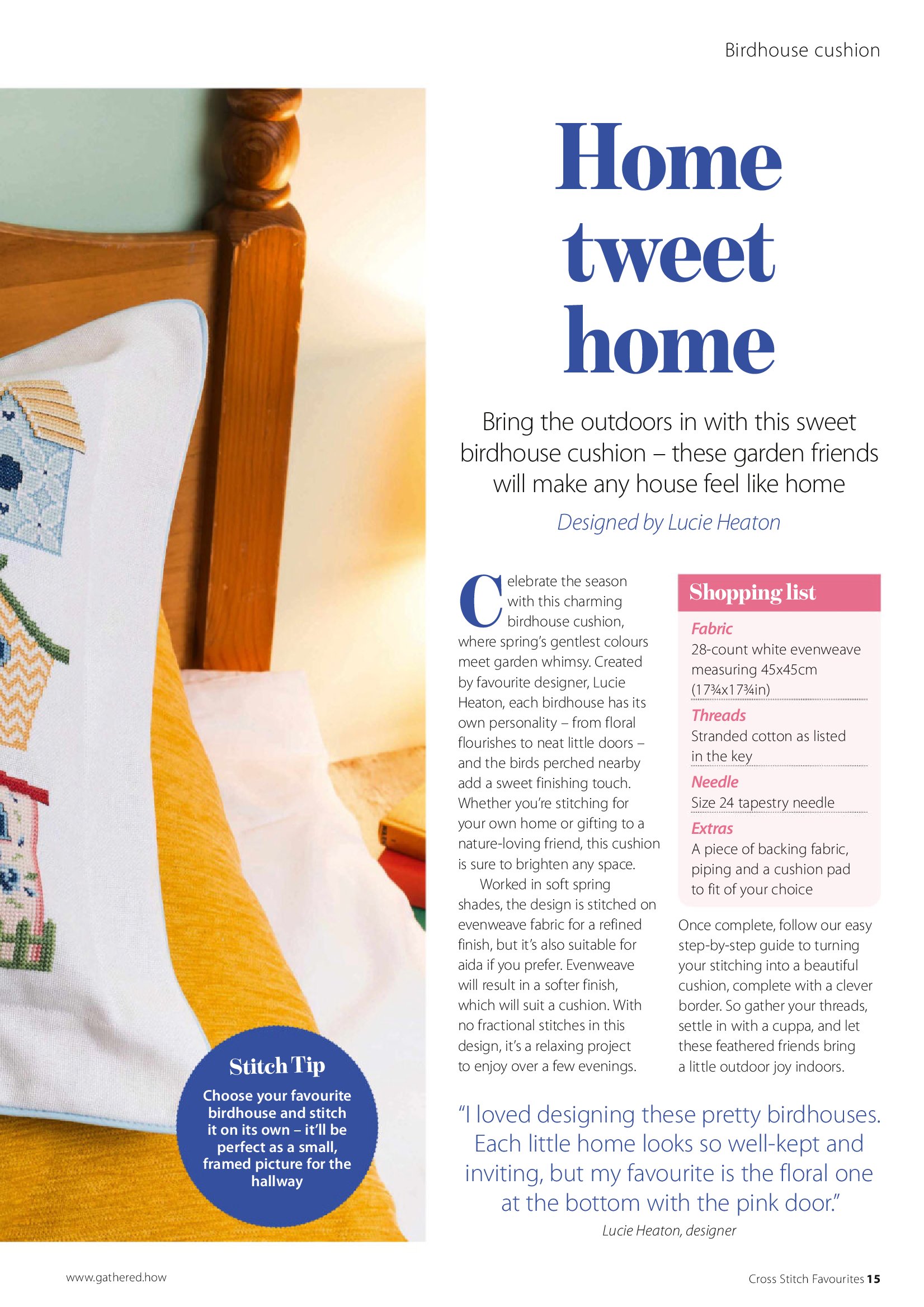 Birdhouse cushion

Home tweet home

Bring the outdoors in with this sweet birdhouse cushion – these garden friends will make any house feel like home

Designed by Lucie Heaton

Celebrate the season with this charming birdhouse cushion, where spring's gentlest colours meet garden whimsy. Created by favourite designer, Lucie Heaton, each birdhouse has its own personality – from floral flourishes to neat little doors – and the birds perched nearby add a sweet finishing touch. Whether you're stitching for your own home or gifting to a nature-loving friend, this cushion is sure to brighten any space.

Worked in soft spring shades, the design is stitched on evenweave fabric for a refined finish, but it's also suitable for aida if you prefer. Evenweave will result in a softer finish, which will suit a cushion. With no fractional stitches in this design, it's a relaxing project to enjoy over a few evenings.

Shopping list

Fabric
28-count white evenweave measuring 45x45cm (17¾x17¾in)

Threads
Stranded cotton as listed in the key

Needle
Size 24 tapestry needle

Extras
A piece of backing fabric, piping and a cushion pad to fit of your choice

Once complete, follow our easy step-by-step guide to turning your stitching into a beautiful cushion, complete with a clever border. So gather your threads, settle in with a cuppa, and let these feathered friends bring a little outdoor joy indoors.

Stitch Tip
Choose your favourite birdhouse and stitch it on its own – it'll be perfect as a small, framed picture for the hallway

"I loved designing these pretty birdhouses. Each little home looks so well-kept and inviting, but my favourite is the floral one at the bottom with the pink door."
Lucie Heaton, designer

www.gathered.how

Cross Stitch Favourites 15